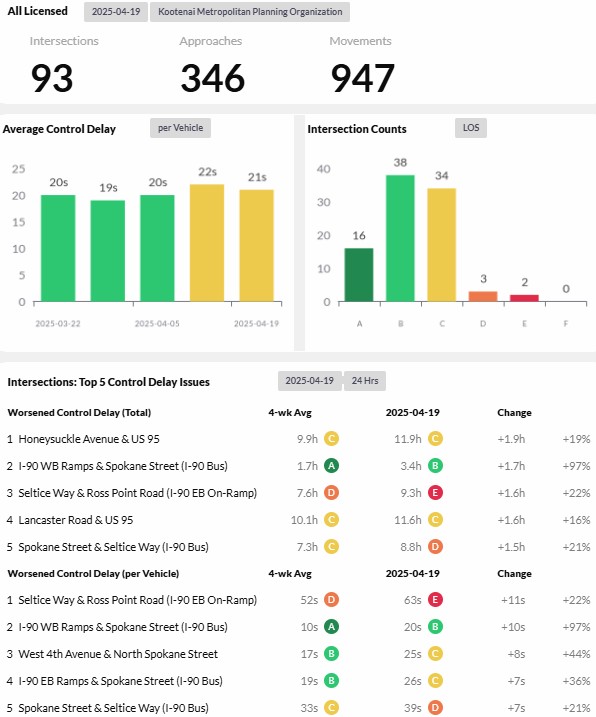 All Licensed 2025-04-19 Kootenai Metropolitan Planning Organization

Intersections
93

Approaches
346

Movements
947

Average Control Delay per Vehicle

25
20
15
10
5
0

20s 19s 20s 22s 21s

2025-03-22 2025-04-05 2025-04-19

Intersection Counts LOS

40
30
20
10
0

16 38 34 3 2 0

A B C D E F

Intersections: Top 5 Control Delay Issues 2025-04-19 24 Hrs

| Worsened Control Delay (Total) | 4-wk Avg | 2025-04-19 | Change | |
|---|---|---|---|---|
| 1 Honeysuckle Avenue & US 95 | 9.9h C | 11.9h C | +1.9h | +19% |
| 2 I-90 WB Ramps & Spokane Street (I-90 Bus) | 1.7h A | 3.4h B | +1.7h | +97% |
| 3 Seltice Way & Ross Point Road (I-90 EB On-Ramp) | 7.6h D | 9.3h E | +1.6h | +22% |
| 4 Lancaster Road & US 95 | 10.1h C | 11.6h C | +1.6h | +16% |
| 5 Spokane Street & Seltice Way (I-90 Bus) | 7.3h C | 8.8h D | +1.5h | +21% |

| Worsened Control Delay (per Vehicle) | 4-wk Avg | 2025-04-19 | Change | |
|---|---|---|---|---|
| 1 Seltice Way & Ross Point Road (I-90 EB On-Ramp) | 52s D | 63s E | +11s | +22% |
| 2 I-90 WB Ramps & Spokane Street (I-90 Bus) | 10s A | 20s B | +10s | +97% |
| 3 West 4th Avenue & North Spokane Street | 17s B | 25s C | +8s | +44% |
| 4 I-90 EB Ramps & Spokane Street (I-90 Bus) | 19s B | 26s C | +7s | +36% |
| 5 Spokane Street & Seltice Way (I-90 Bus) | 33s C | 39s D | +7s | +21% |